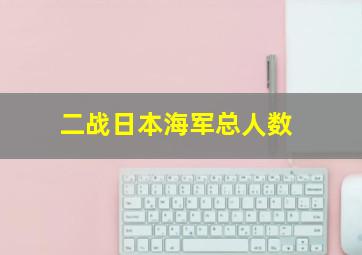 二战日本海军总人数